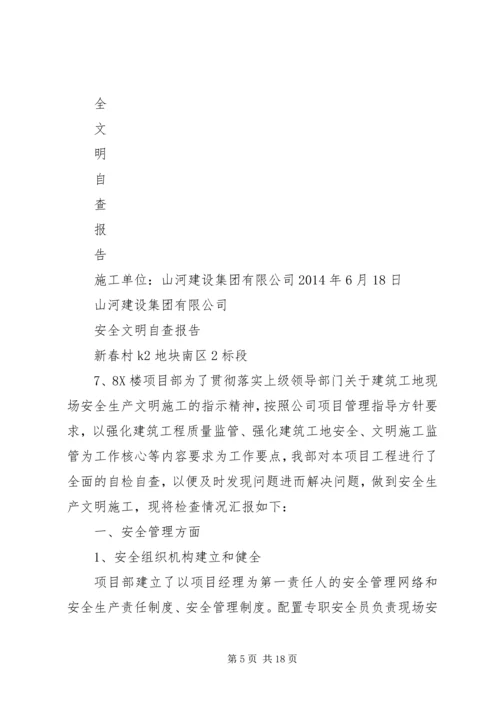 全

文

明

自

查

报

告

施工单位：山河建设集团有限公司 2014 年 6 月 18 日

山河建设集团有限公司

安全文明自查报告

新春村 k2 地块南区 2 标段

7、8X 楼项目部为了贯彻落实上级领导部门关于建筑工地现场安全生产文明施工的指示精神，按照公司项目管理指导方针要求，以强化建筑工程质量监管、强化建筑工地安全、文明施工监管为工作核心等内容要求为工作要点，我部对本项目工程进行了全面的自检自查，以便及时发现问题进而解决问题，做到安全生产文明施工，现将检查情况汇报如下：

一、安全管理方面

1、安全组织机构建立和健全

项目部建立了以项目经理为第一责任人的安全管理网络和安全生产责任制度、安全管理制度。配置专职安全员负责现场安

第 5 页 共 18 页